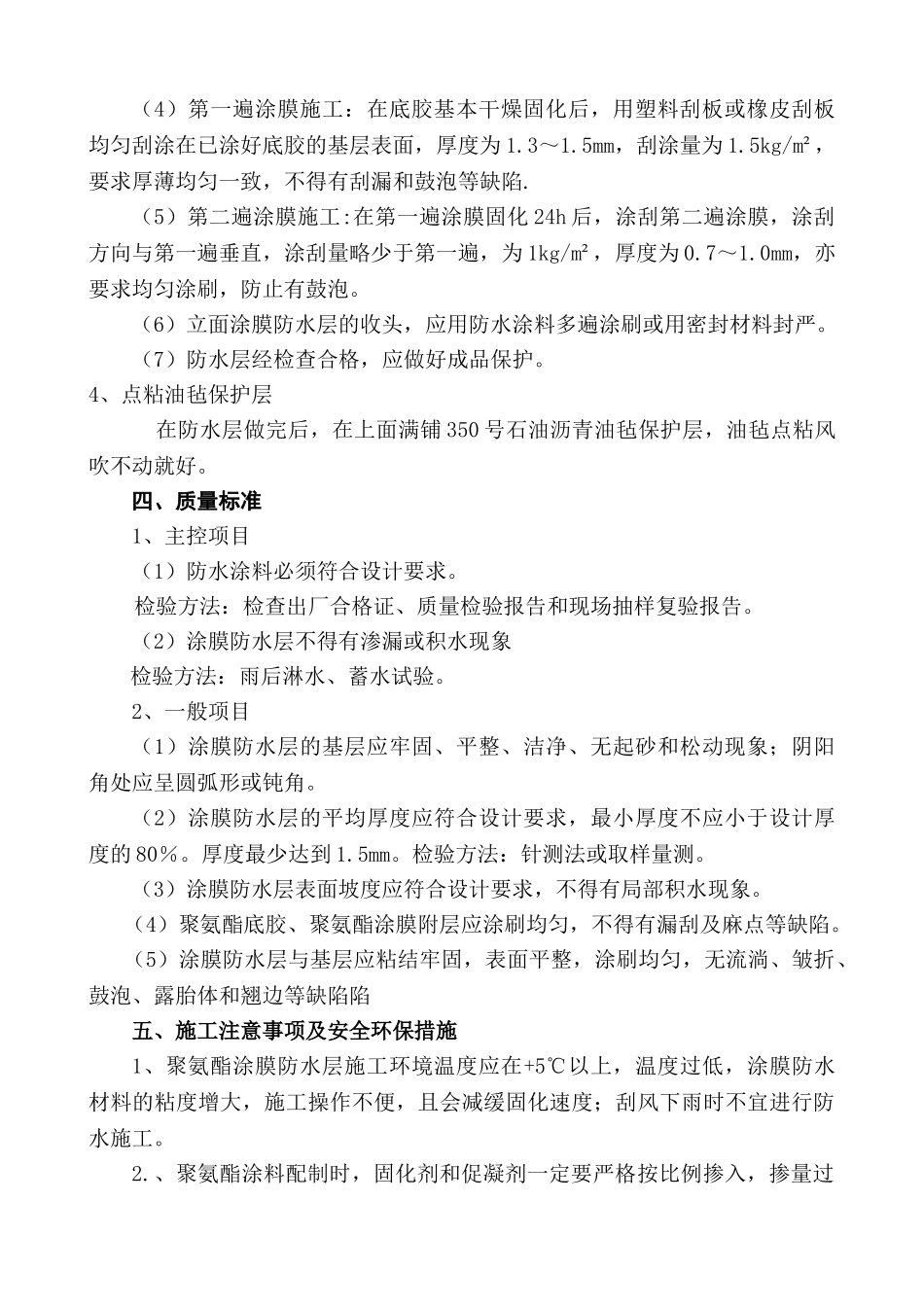 （4）第一遍涂膜施工：在底胶基本干燥固化后，用塑料刮板或橡皮刮板均匀刮涂在已涂好底胶的基层表面，厚度为1.3～1.5mm，刮涂量为1.5kg/㎡，要求厚薄均匀一致，不得有刮漏和鼓泡等缺陷.

（5）第二遍涂膜施工:在第一遍涂膜固化24h后，涂刮第二遍涂膜，涂刮方向与第一遍垂直，涂刮量略少于第一遍，为1kg/㎡，厚度为0.7～1.0mm，亦要求均匀涂刷，防止有鼓泡。

（6）立面涂膜防水层的收头，应用防水涂料多遍涂刷或用密封材料封严。

（7）防水层经检查合格，应做好成品保护。

4、点粘油毡保护层

在防水层做完后，在上面满铺350号石油沥青油毡保护层，油毡点粘风吹不动就好。

四、质量标准

1、主控项目

（1）防水涂料必须符合设计要求。

检验方法：检查出厂合格证、质量检验报告和现场抽样复验报告。

（2）涂膜防水层不得有渗漏或积水现象

检验方法：雨后淋水、蓄水试验。

2、一般项目

（1）涂膜防水层的基层应牢固、平整、洁净、无起砂和松动现象；阴阳角处应呈圆弧形或钝角。

（2）涂膜防水层的平均厚度应符合设计要求，最小厚度不应小于设计厚度的80%。厚度最少达到1.5mm。检验方法：针测法或取样量测。

（3）涂膜防水层表面坡度应符合设计要求，不得有局部积水现象。

（4）聚氨酯底胶、聚氨酯涂膜附层应涂刷均匀，不得有漏刮及麻点等缺陷。

（5）涂膜防水层与基层应粘结牢固，表面平整，涂刷均匀，无流淌、皱折、鼓泡、露胎体和翘边等缺陷陷

五、施工注意事项及安全环保措施

1、聚氨酯涂膜防水层施工环境温度应在+5℃以上，温度过低，涂膜防水材料的粘度增大，施工操作不便，且会减缓固化速度；刮风下雨时不宜进行防水施工。

2.、聚氨酯涂料配制时，固化剂和促凝剂一定要严格按比例掺入，掺量过